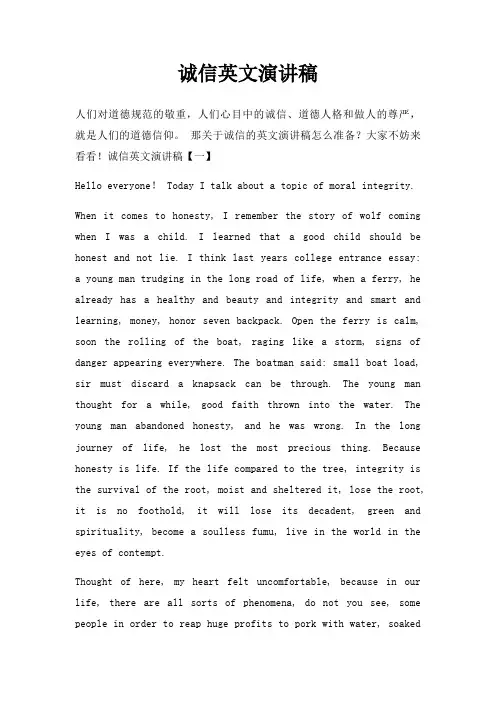 诚信英文演讲稿

人们对道德规范的敬重，人们心目中的诚信、道德人格和做人的尊严，就是人们的道德信仰。 那关于诚信的英文演讲稿怎么准备？大家不妨来看看！诚信英文演讲稿【一】

Hello everyone! Today I talk about a topic of moral integrity.

When it comes to honesty, I remember the story of wolf coming when I was a child. I learned that a good child should be honest and not lie. I think last years college entrance essay: a young man trudging in the long road of life, when a ferry, he already has a healthy and beauty and integrity and smart and learning, money, honor seven backpack. Open the ferry is calm, soon the rolling of the boat, raging like a storm, signs of danger appearing everywhere. The boatman said: small boat load, sir must discard a knapsack can be through. The young man thought for a while, good faith thrown into the water. The young man abandoned honesty, and he was wrong. In the long journey of life, he lost the most precious thing. Because honesty is life. If the life compared to the tree, integrity is the survival of the root, moist and sheltered it, lose the root, it is no foothold, it will lose its decadent, green and spirituality, become a soulless fumu, live in the world in the eyes of contempt.

Thought of here, my heart felt uncomfortable, because in our life, there are all sorts of phenomena, do not you see, some people in order to reap huge profits to pork with water, soaked